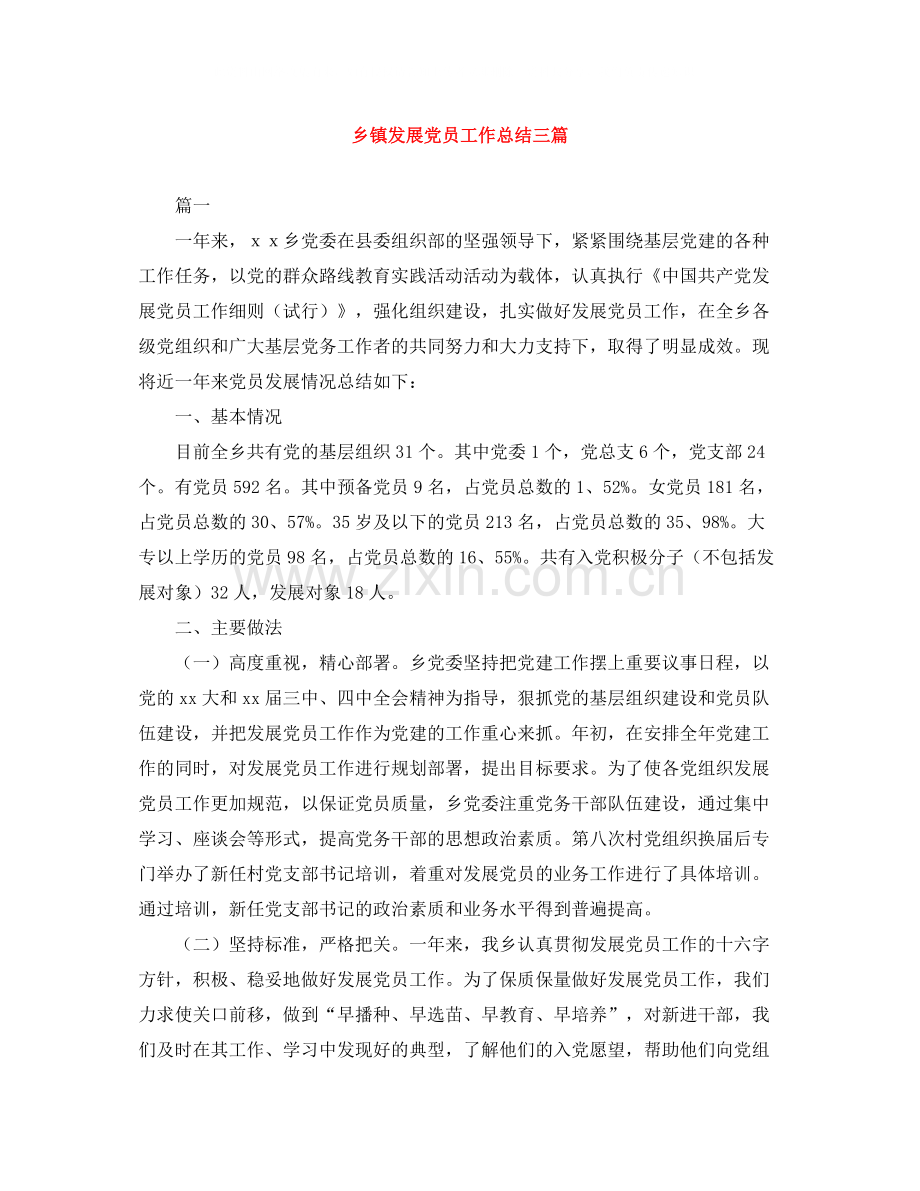 乡镇发展党员工作总结三篇

篇一

一年来，ｘｘ乡党委在县委组织部的坚强领导下，紧紧围绕基层党建的各种工作任务，以党的群众路线教育实践活动活动为载体，认真执行《中国共产党发展党员工作细则（试行）》，强化组织建设，扎实做好发展党员工作，在全乡各级党组织和广大基层党务工作者的共同努力和大力支持下，取得了明显成效。现将近一年来党员发展情况总结如下：

一、基本情况

目前全乡共有党的基层组织31个。其中党委1个，党总支6个，党支部24个。有党员592名。其中预备党员9名，占党员总数的1、52%。女党员181名，占党员总数的30、57%。35岁及以下的党员213名，占党员总数的35、98%。大专以上学历的党员98名，占党员总数的16、55%。共有入党积极分子（不包括发展对象）32人，发展对象18人。

二、主要做法

（一）高度重视，精心部署。乡党委坚持把党建工作摆上重要议事日程，以党的xx大和xx届三中、四中全会精神为指导，狠抓党的基层组织建设和党员队伍建设，并把发展党员工作作为党建的工作重心来抓。年初，在安排全年党建工作的同时，对发展党员工作进行规划部署，提出目标要求。为了使各党组织发展党员工作更加规范，以保证党员质量，乡党委注重党务干部队伍建设，通过集中学习、座谈会等形式，提高党务干部的思想政治素质。第八次村党组织换届后专门举办了新任村党支部书记培训，着重对发展党员的业务工作进行了具体培训。通过培训，新任党支部书记的政治素质和业务水平得到普遍提高。

（二）坚持标准，严格把关。一年来，我乡认真贯彻发展党员工作的十六字方针，积极、稳妥地做好发展党员工作。为了保质保量做好发展党员工作，我们力求使关口前移，做到“早播种、早选苗、早教育、早培养”，对新进干部，我们及时在其工作、学习中发现好的典型，了解他们的入党愿望，帮助他们向党组

www.zixin.com.cn